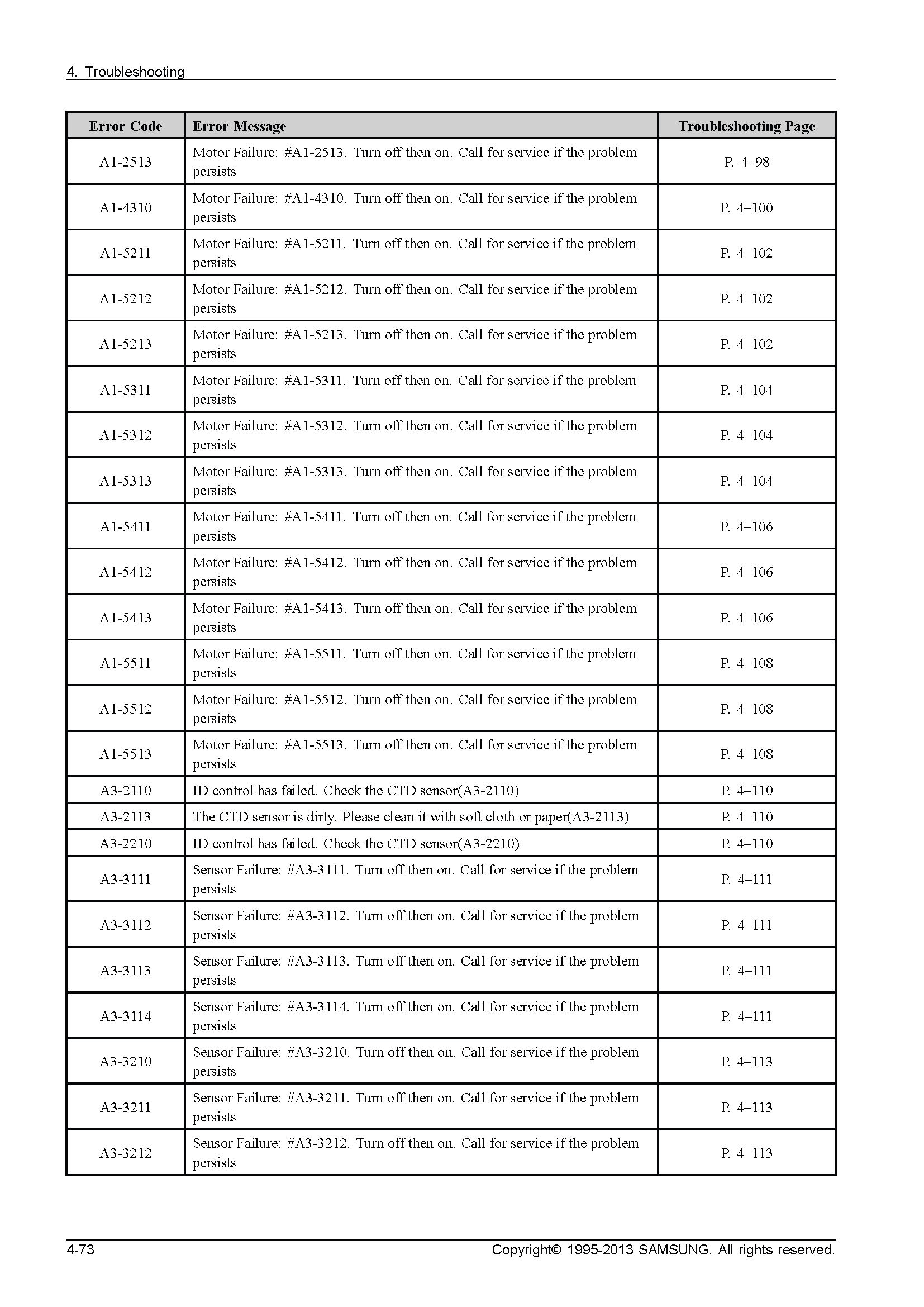 4. Troubleshooting

| Error Code | Error Message | Troubleshooting Page |
|---|---|---|
| A1-2513 | Motor Failure: #A1-2513. Turn off then on. Call for service if the problem persists | P. 4–98 |
| A1-4310 | Motor Failure: #A1-4310. Turn off then on. Call for service if the problem persists | P. 4–100 |
| A1-5211 | Motor Failure: #A1-5211. Turn off then on. Call for service if the problem persists | P. 4–102 |
| A1-5212 | Motor Failure: #A1-5212. Turn off then on. Call for service if the problem persists | P. 4–102 |
| A1-5213 | Motor Failure: #A1-5213. Turn off then on. Call for service if the problem persists | P. 4–102 |
| A1-5311 | Motor Failure: #A1-5311. Turn off then on. Call for service if the problem persists | P. 4–104 |
| A1-5312 | Motor Failure: #A1-5312. Turn off then on. Call for service if the problem persists | P. 4–104 |
| A1-5313 | Motor Failure: #A1-5313. Turn off then on. Call for service if the problem persists | P. 4–104 |
| A1-5411 | Motor Failure: #A1-5411. Turn off then on. Call for service if the problem persists | P. 4–106 |
| A1-5412 | Motor Failure: #A1-5412. Turn off then on. Call for service if the problem persists | P. 4–106 |
| A1-5413 | Motor Failure: #A1-5413. Turn off then on. Call for service if the problem persists | P. 4–106 |
| A1-5511 | Motor Failure: #A1-5511. Turn off then on. Call for service if the problem persists | P. 4–108 |
| A1-5512 | Motor Failure: #A1-5512. Turn off then on. Call for service if the problem persists | P. 4–108 |
| A1-5513 | Motor Failure: #A1-5513. Turn off then on. Call for service if the problem persists | P. 4–108 |
| A3-2110 | ID control has failed. Check the CTD sensor(A3-2110) | P. 4–110 |
| A3-2113 | The CTD sensor is dirty. Please clean it with soft cloth or paper(A3-2113) | P. 4–110 |
| A3-2210 | ID control has failed. Check the CTD sensor(A3-2210) | P. 4–110 |
| A3-3111 | Sensor Failure: #A3-3111. Turn off then on. Call for service if the problem persists | P. 4–111 |
| A3-3112 | Sensor Failure: #A3-3112. Turn off then on. Call for service if the problem persists | P. 4–111 |
| A3-3113 | Sensor Failure: #A3-3113. Turn off then on. Call for service if the problem persists | P. 4–111 |
| A3-3114 | Sensor Failure: #A3-3114. Turn off then on. Call for service if the problem persists | P. 4–111 |
| A3-3210 | Sensor Failure: #A3-3210. Turn off then on. Call for service if the problem persists | P. 4–113 |
| A3-3211 | Sensor Failure: #A3-3211. Turn off then on. Call for service if the problem persists | P. 4–113 |
| A3-3212 | Sensor Failure: #A3-3212. Turn off then on. Call for service if the problem persists | P. 4–113 |

4-73 Copyright© 1995-2013 SAMSUNG. All rights reserved.